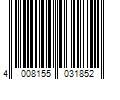 4 008155 031852